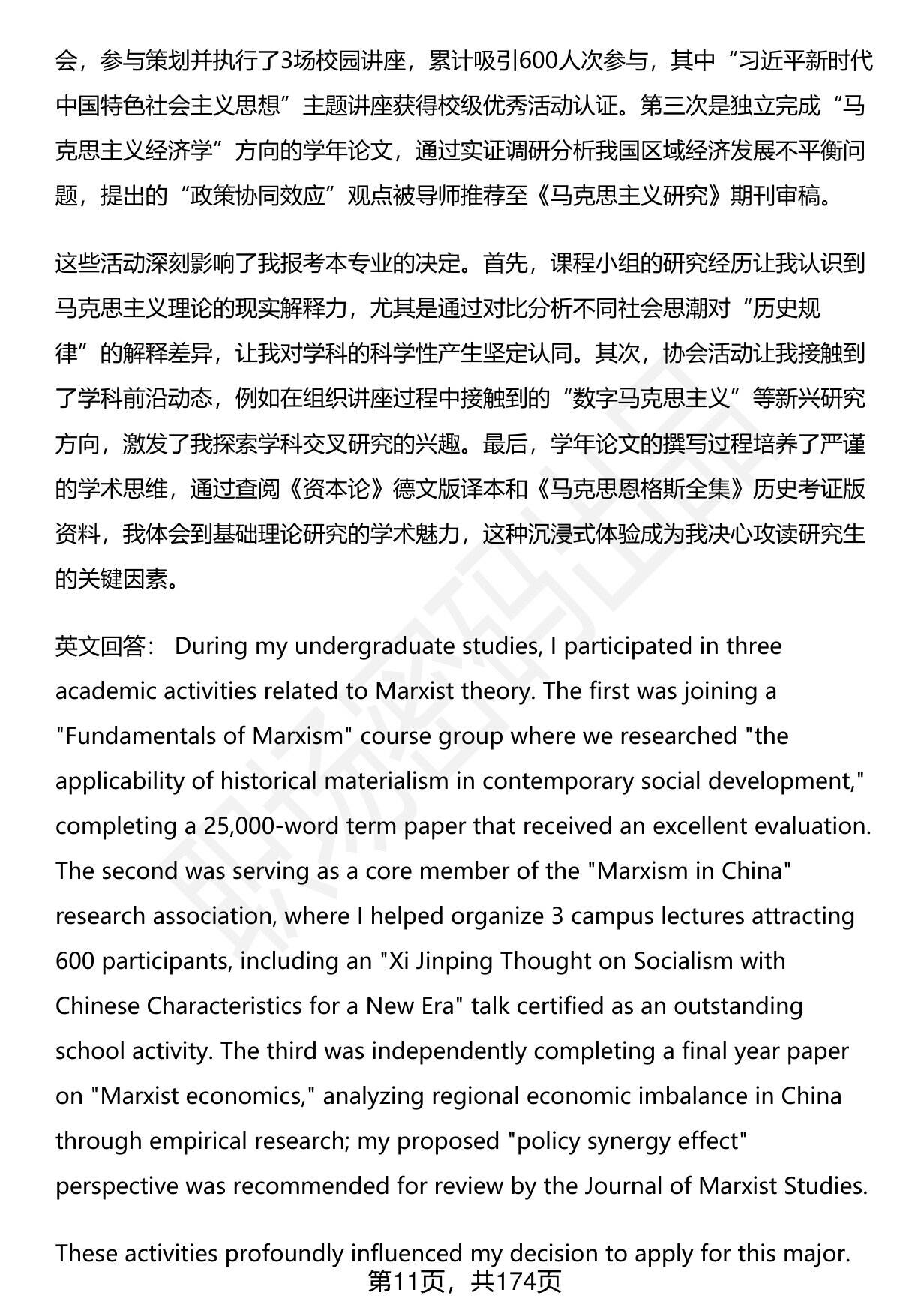 会，参与策划并执行了3场校园讲座，累计吸引600人次参与，其中“习近平新时代中国特色社会主义思想”主题讲座获得校级优秀活动认证。第三次是独立完成“马克思主义经济学”方向的学年论文，通过实证调研分析我国区域经济发展不平衡问题，提出的“政策协同效应”观点被导师推荐至《马克思主义研究》期刊审稿。

这些活动深刻影响了我报考本专业的决定。首先，课程小组的研究经历让我认识到马克思主义理论的现实解释力，尤其是通过对比分析不同社会思潮对“历史规律”的解释差异，让我对学科的科学性产生坚定认同。其次，协会活动让我接触到了学科前沿动态，例如在组织讲座过程中接触到的“数字马克思主义”等新兴研究方向，激发了我探索学科交叉研究的兴趣。最后，学年论文的撰写过程培养了严谨的学术思维，通过查阅《资本论》德文版译本和《马克思恩格斯全集》历史考证版资料，我体会到基础理论研究的学术魅力，这种沉浸式体验成为我决心攻读研究生的关键因素。

英文回答： During my undergraduate studies, I participated in three academic activities related to Marxist theory. The first was joining a "Fundamentals of Marxism" course group where we researched "the applicability of historical materialism in contemporary social development," completing a 25,000-word term paper that received an excellent evaluation. The second was serving as a core member of the "Marxism in China" research association, where I helped organize 3 campus lectures attracting 600 participants, including an "Xi Jinping Thought on Socialism with Chinese Characteristics for a New Era" talk certified as an outstanding school activity. The third was independently completing a final year paper on "Marxist economics," analyzing regional economic imbalance in China through empirical research; my proposed "policy synergy effect" perspective was recommended for review by the Journal of Marxist Studies.

These activities profoundly influenced my decision to apply for this major.

第11页，共174页